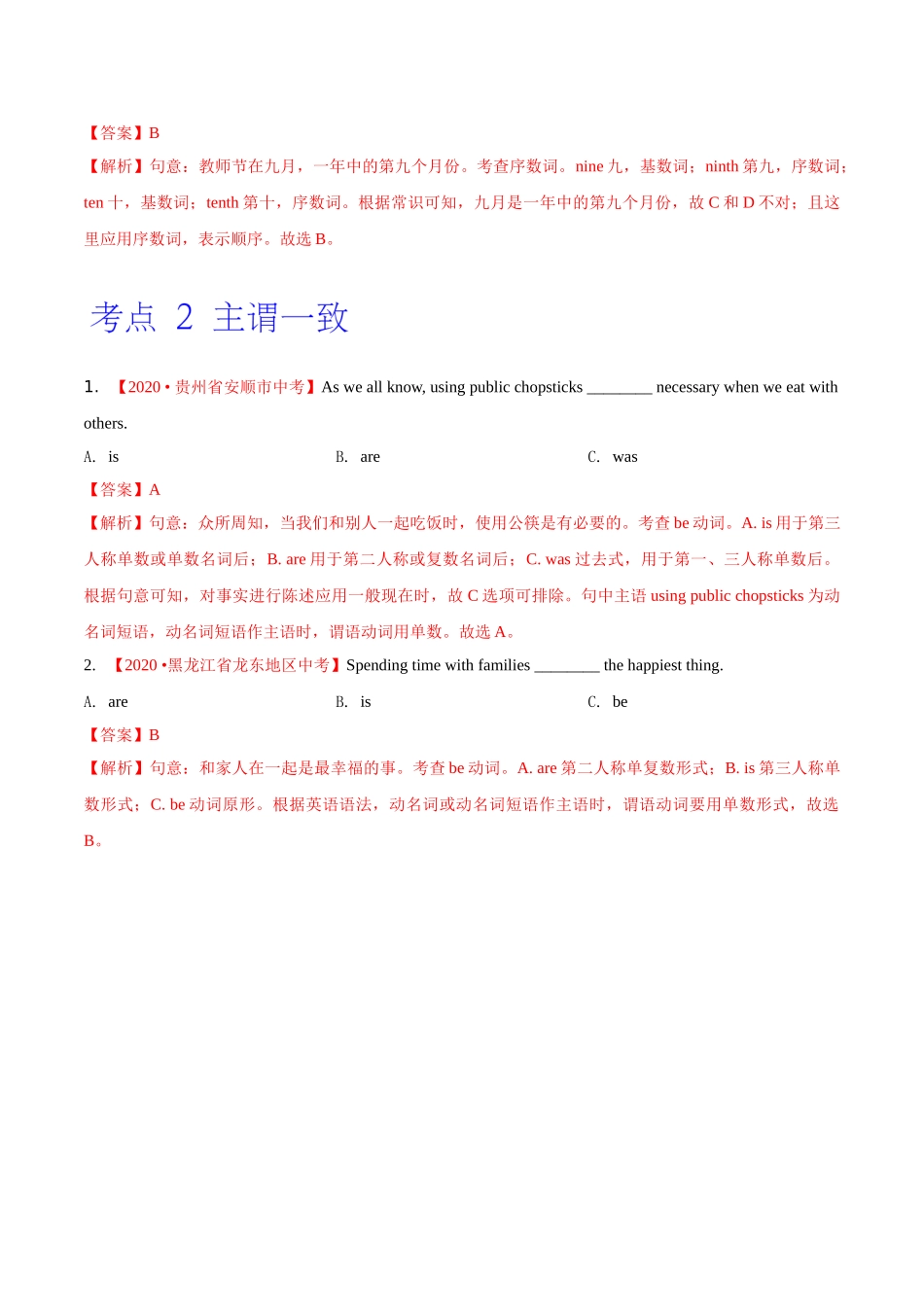 【答案】B
【解析】句意：教师节在九月，一年中的第九个月份。考查序数词。nine 九，基数词；ninth 第九，序数词；ten 十，基数词；tenth 第十，序数词。根据常识可知，九月是一年中的第九个月份，故 C 和 D 不对；且这里应用序数词，表示顺序。故选 B。

考点 2 主谓一致

1. 【2020 • 贵州省安顺市中考】As we all know, using public chopsticks ________ necessary when we eat with others.

A. is
B. are
C. was

【答案】A
【解析】句意：众所周知，当我们和别人一起吃饭时，使用公筷是有必要的。考查 be 动词。A. is 用于第三人称单数或单数名词后；B. are 用于第二人称或复数名词后；C. was 过去式，用于第一、三人称单数后。根据句意可知，对事实进行陈述应用一般现在时，故 C 选项可排除。句中主语 using public chopsticks 为动名词短语，动名词短语作主语时，谓语动词用单数。故选 A。

2. 【2020 •黑龙江省龙东地区中考】Spending time with families ________ the happiest thing.

A. are
B. is
C. be

【答案】B
【解析】句意：和家人在一起是最幸福的事。考查 be 动词。A. are 第二人称单复数形式；B. is 第三人称单数形式；C. be 动词原形。根据英语语法，动名词或动名词短语作主语时，谓语动词要用单数形式，故选 B。